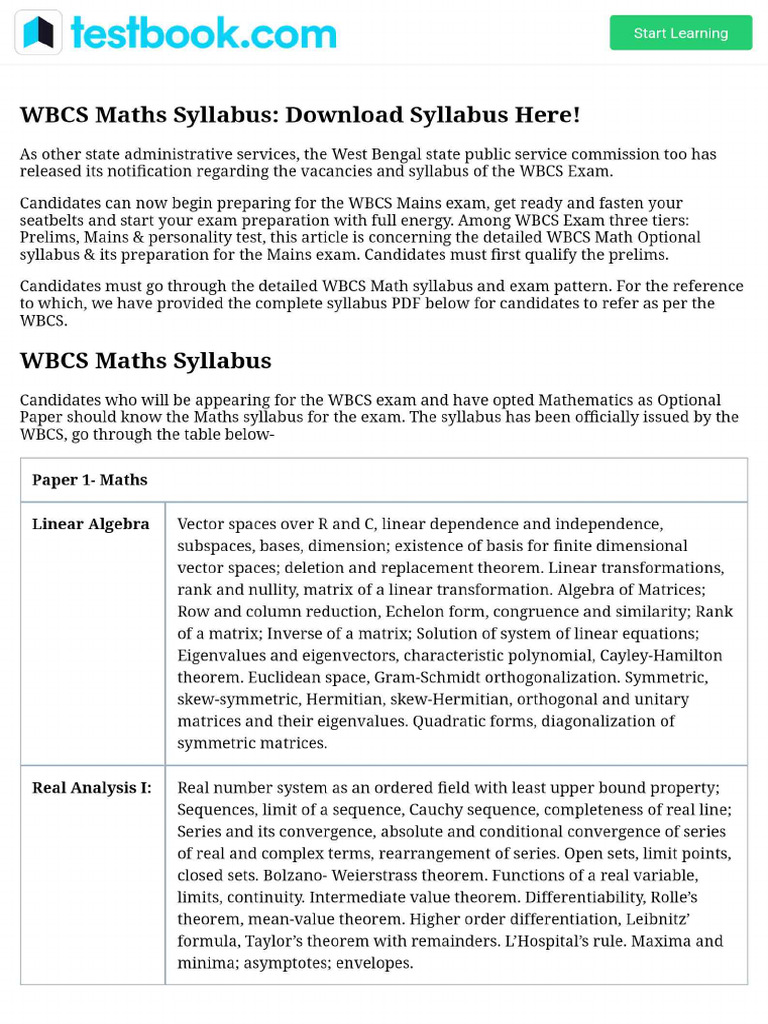 testbook.com

Start Learning

WBCS Maths Syllabus: Download Syllabus Here!

As other state administrative services, the West Bengal state public service commission too has released its notification regarding the vacancies and syllabus of the WBCS Exam.

Candidates can now begin preparing for the WBCS Mains exam, get ready and fasten your seatbelts and start your exam preparation with full energy. Among WBCS Exam three tiers: Prelims, Mains & personality test, this article is concerning the detailed WBCS Math Optional syllabus & its preparation for the Mains exam. Candidates must first qualify the prelims.

Candidates must go through the detailed WBCS Math syllabus and exam pattern. For the reference to which, we have provided the complete syllabus PDF below for candidates to refer as per the WBCS.

WBCS Maths Syllabus

Candidates who will be appearing for the WBCS exam and have opted Mathematics as Optional Paper should know the Maths syllabus for the exam. The syllabus has been officially issued by the WBCS, go through the table below-

| Paper 1- Maths | |
|---|---|
| Linear Algebra | Vector spaces over R and C, linear dependence and independence, subspaces, bases, dimension; existence of basis for finite dimensional vector spaces; deletion and replacement theorem. Linear transformations, rank and nullity, matrix of a linear transformation. Algebra of Matrices; Row and column reduction, Echelon form, congruence and similarity; Rank of a matrix; Inverse of a matrix; Solution of system of linear equations; Eigenvalues and eigenvectors, characteristic polynomial, Cayley-Hamilton theorem. Euclidean space, Gram-Schmidt orthogonalization. Symmetric, skew-symmetric, Hermitian, skew-Hermitian, orthogonal and unitary matrices and their eigenvalues. Quadratic forms, diagonalization of symmetric matrices. |
| Real Analysis I: | Real number system as an ordered field with least upper bound property; Sequences, limit of a sequence, Cauchy sequence, completeness of real line; Series and its convergence, absolute and conditional convergence of series of real and complex terms, rearrangement of series. Open sets, limit points, closed sets. Bolzano- Weierstrass theorem. Functions of a real variable, limits, continuity. Intermediate value theorem. Differentiability, Rolle's theorem, mean-value theorem. Higher order differentiation, Leibnitz' formula, Taylor's theorem with remainders. L'Hospital's rule. Maxima and minima; asymptotes; envelopes. |